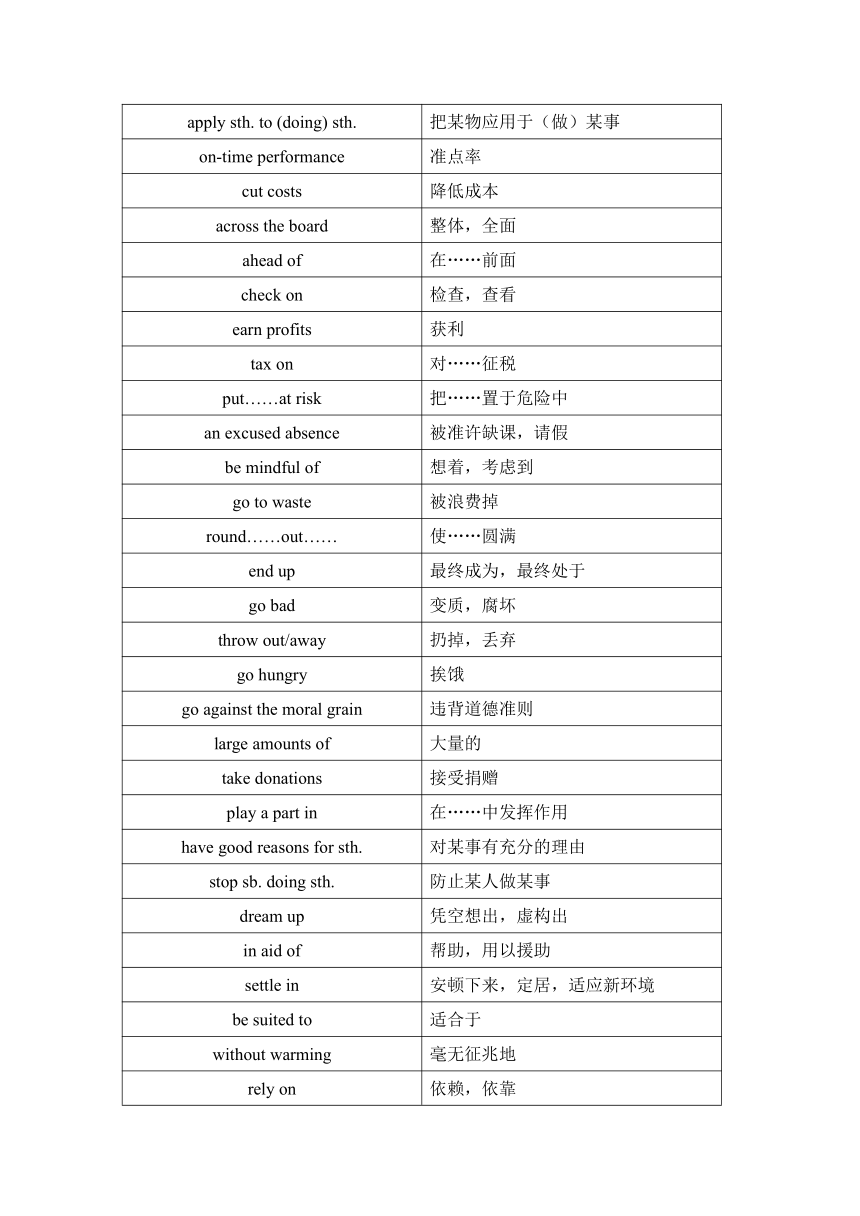 | apply sth. to (doing) sth. | 把某物应用于（做）某事 |
|---|---|
| on-time performance | 准点率 |
| cut costs | 降低成本 |
| across the board | 整体，全面 |
| ahead of | 在……前面 |
| check on | 检查，查看 |
| earn profits | 获利 |
| tax on | 对……征税 |
| put……at risk | 把……置于危险中 |
| an excused absence | 被准许缺课，请假 |
| be mindful of | 想着，考虑到 |
| go to waste | 被浪费掉 |
| round……out…… | 使……圆满 |
| end up | 最终成为，最终处于 |
| go bad | 变质，腐坏 |
| throw out/away | 扔掉，丢弃 |
| go hungry | 挨饿 |
| go against the moral grain | 违背道德准则 |
| large amounts of | 大量的 |
| take donations | 接受捐赠 |
| play a part in | 在……中发挥作用 |
| have good reasons for sth. | 对某事有充分的理由 |
| stop sb. doing sth. | 防止某人做某事 |
| dream up | 凭空想出，虚构出 |
| in aid of | 帮助，用以援助 |
| settle in | 安顿下来，定居，适应新环境 |
| be suited to | 适合于 |
| without warming | 毫无征兆地 |
| rely on | 依赖，依靠 |